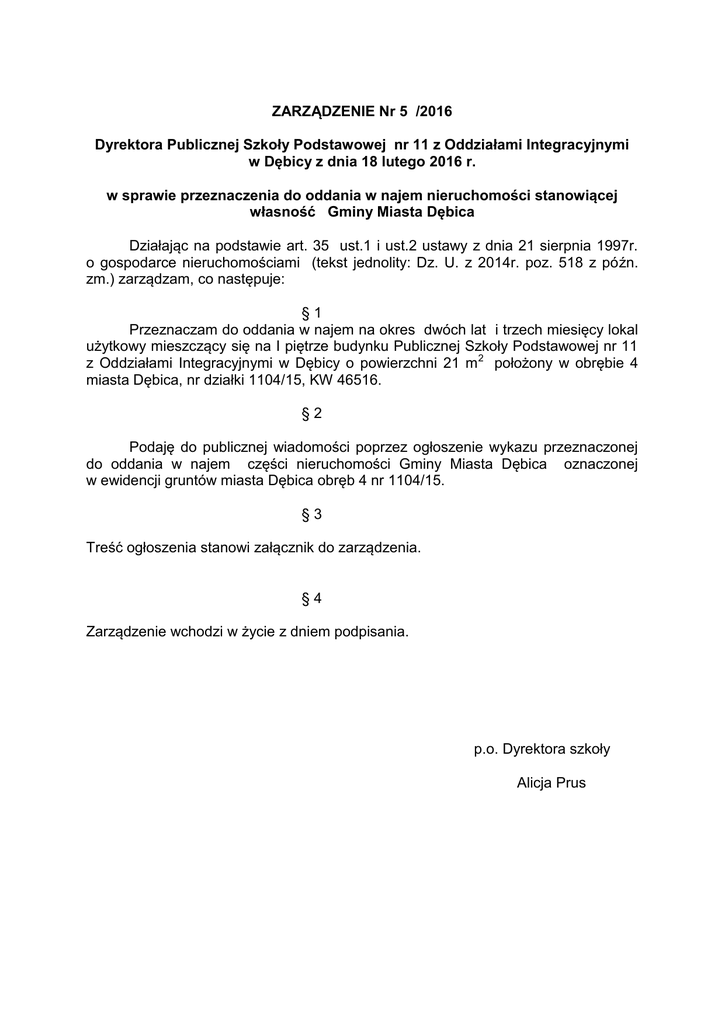 ZARZĄDZENIE Nr 5 /2016

Dyrektora Publicznej Szkoły Podstawowej nr 11 z Oddziałami Integracyjnymi w Dębicy z dnia 18 lutego 2016 r.

w sprawie przeznaczenia do oddania w najem nieruchomości stanowiącej własność Gminy Miasta Dębica

Działając na podstawie art. 35 ust.1 i ust.2 ustawy z dnia 21 sierpnia 1997r. o gospodarce nieruchomościami (tekst jednolity: Dz. U. z 2014r. poz. 518 z późn. zm.) zarządzam, co następuje:

§ 1

Przeznaczam do oddania w najem na okres dwóch lat i trzech miesięcy lokal użytkowy mieszczący się na I piętrze budynku Publicznej Szkoły Podstawowej nr 11 z Oddziałami Integracyjnymi w Dębicy o powierzchni 21 $m^2$ położony w obrębie 4 miasta Dębica, nr działki 1104/15, KW 46516.

§ 2

Podaję do publicznej wiadomości poprzez ogłoszenie wykazu przeznaczonej do oddania w najem części nieruchomości Gminy Miasta Dębica oznaczonej w ewidencji gruntów miasta Dębica obręb 4 nr 1104/15.

§ 3

Treść ogłoszenia stanowi załącznik do zarządzenia.

§ 4

Zarządzenie wchodzi w życie z dniem podpisania.

p.o. Dyrektora szkoły

Alicja Prus